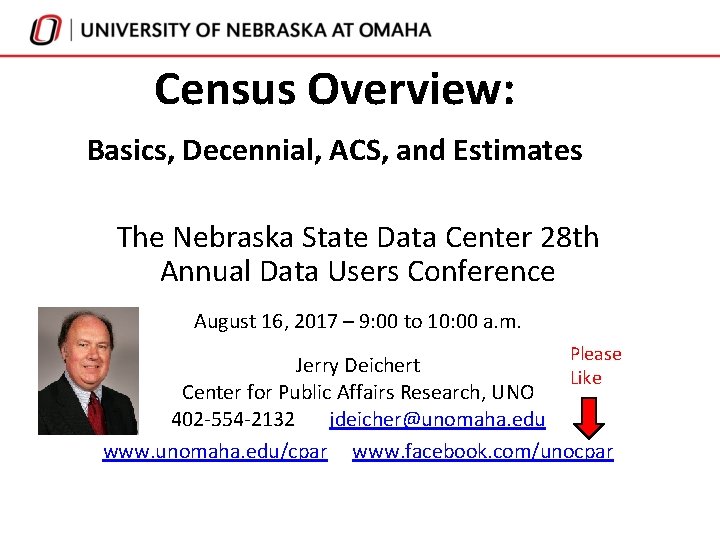 UNIVERSITY OF NEBRASKA AT OMAHA

Census Overview:

Basics, Decennial, ACS, and Estimates

The Nebraska State Data Center 28th Annual Data Users Conference

August 16, 2017 – 9:00 to 10:00 a.m.

Jerry Deichert
Center for Public Affairs Research, UNO
402-554-2132 jdeicher@unomaha.edu

Please Like

www.unomaha.edu/cpar www.facebook.com/unocpar